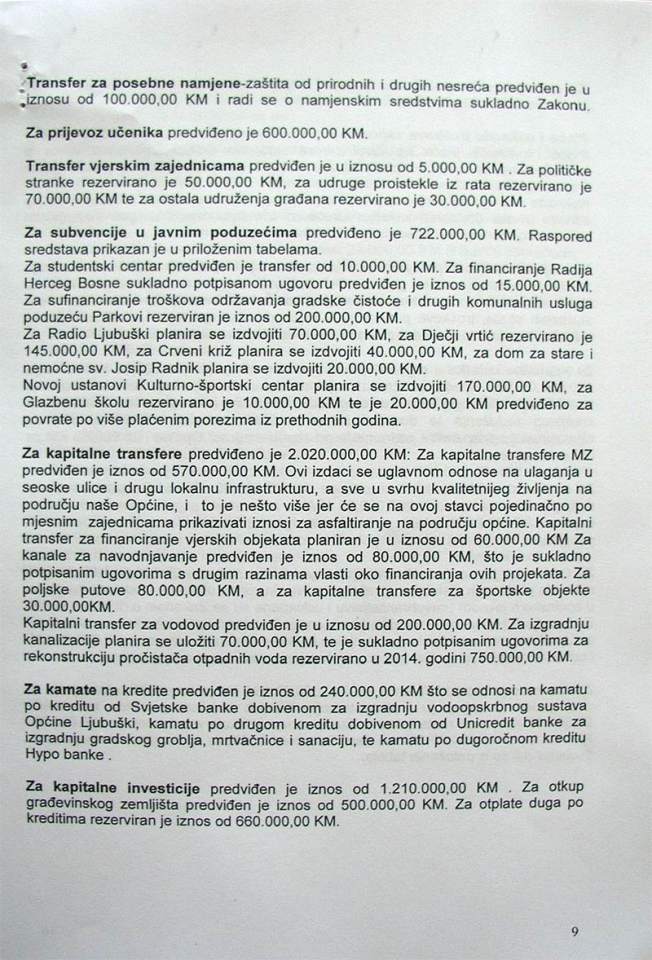 Transfer za posebne namjene-zaštita od prirodnih i drugih nesreća predviđen je u iznosu od 100.000,00 KM i radi se o namjenskim sredstvima sukladno Zakonu.

Za prijevoz učenika predviđeno je 600.000,00 KM.

Transfer vjerskim zajednicama predviđen je u iznosu od 5.000,00 KM . Za političke stranke rezervirano je 50.000,00 KM, za udruge proistekle iz rata rezervirano je 70.000,00 KM te za ostala udruženja građana rezervirano je 30.000,00 KM.

Za subvencije u javnim poduzećima predviđeno je 722.000,00 KM. Raspored sredstava prikazan je u priloženim tabelama.
Za studentski centar predviđen je transfer od 10.000,00 KM. Za financiranje Radija Herceg Bosne sukladno potpisanom ugovoru predviđen je iznos od 15.000,00 KM. Za sufinanciranje troškova održavanja gradske čistoće i drugih komunalnih usluga poduzeću Parkovi rezerviran je iznos od 200.000,00 KM.
Za Radio Ljubuški planira se izdvojiti 70.000,00 KM, za Dječji vrtić rezervirano je 145.000,00 KM, za Crveni križ planira se izdvojiti 40.000,00 KM, za dom za stare i nemoćne sv. Josip Radnik planira se izdvojiti 20.000,00 KM.
Novoj ustanovi Kulturno-športski centar planira se izdvojiti 170.000,00 KM, za Glazbenu školu rezervirano je 10.000,00 KM te je 20.000,00 KM predviđeno za povrate po više plaćenim porezima iz prethodnih godina.

Za kapitalne transfere predviđeno je 2.020.000,00 KM: Za kapitalne transfere MZ predviđen je iznos od 570.000,00 KM. Ovi izdaci se uglavnom odnose na ulaganja u seoske ulice i drugu lokalnu infrastrukturu, a sve u svrhu kvalitetnijeg življenja na području naše Općine, i to je nešto više jer će se na ovoj stavci pojedinačno po mjesnim zajednicama prikazivati iznosi za asfaltiranje na području općine. Kapitalni transfer za financiranje vjerskih objekata planiran je u iznosu od 60.000,00 KM Za kanale za navodnjavanje predviđen je iznos od 80.000,00 KM, što je sukladno potpisanim ugovorima s drugim razinama vlasti oko financiranja ovih projekata. Za poljske putove 80.000,00 KM, a za kapitalne transfere za športske objekte 30.000,00KM.
Kapitalni transfer za vodovod predviđen je u iznosu od 200.000,00 KM. Za izgradnju kanalizacije planira se uložiti 70.000,00 KM, te je sukladno potpisanim ugovorima za rekonstrukciju pročistača otpadnih voda rezervirano u 2014. godini 750.000,00 KM.

Za kamate na kredite predviđen je iznos od 240.000,00 KM što se odnosi na kamatu po kreditu od Svjetske banke dobivenom za izgradnju vodoopskrbnog sustava Općine Ljubuški, kamatu po drugom kreditu dobivenom od Unicredit banke za izgradnju gradskog groblja, mrtvačnice i sanaciju, te kamatu po dugoročnom kreditu Hypo banke .

Za kapitalne investicije predviđen je iznos od 1.210.000,00 KM . Za otkup građevinskog zemljišta predviđen je iznos od 500.000,00 KM. Za otplate duga po kreditima rezerviran je iznos od 660.000,00 KM.

9